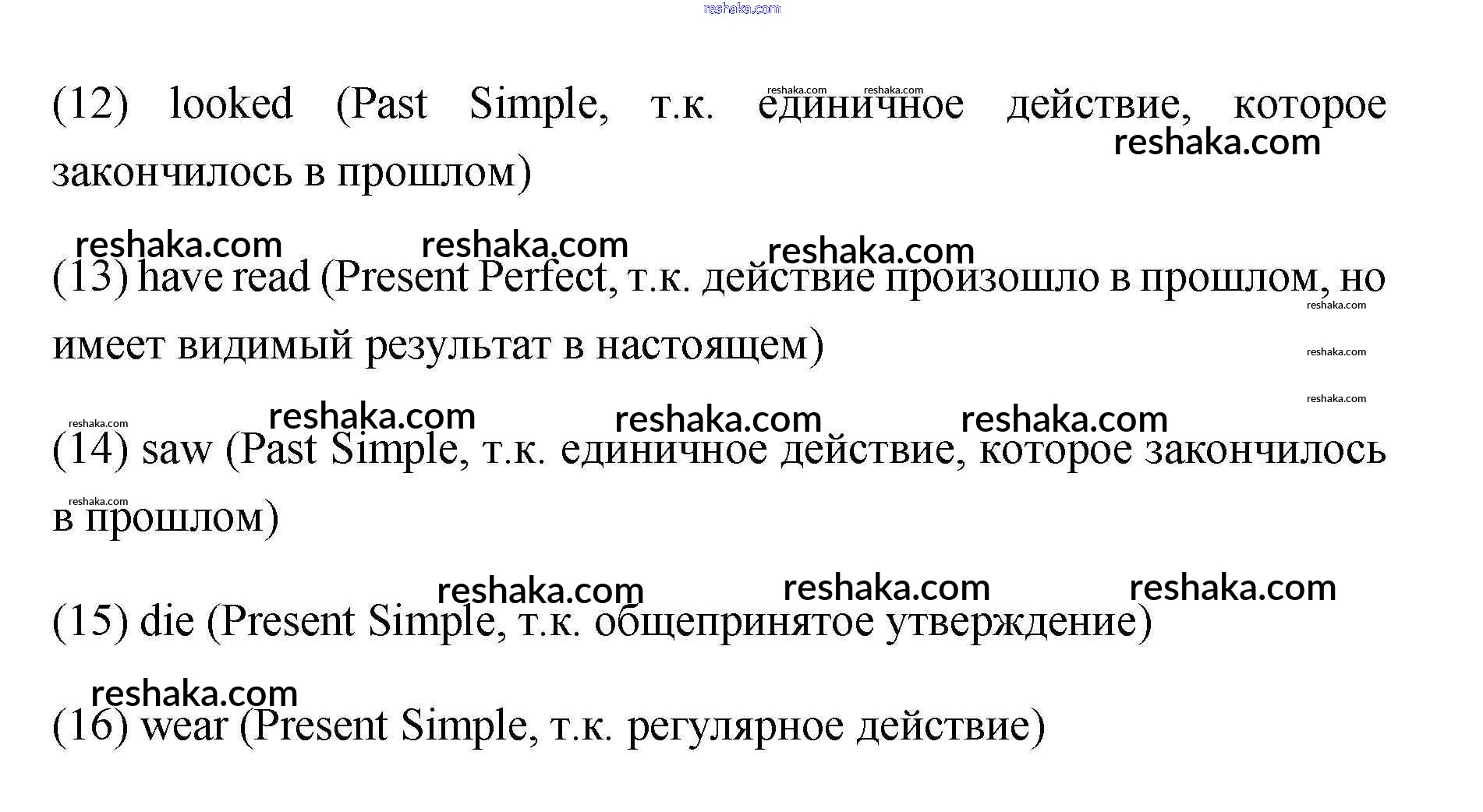 reshaka.com

(12) looked (Past Simple, т.к. единичное действие, которое закончилось в прошлом)

(13) have read (Present Perfect, т.к. действие произошло в прошлом, но имеет видимый результат в настоящем)

(14) saw (Past Simple, т.к. единичное действие, которое закончилось в прошлом)

(15) die (Present Simple, т.к. общепринятое утверждение)

(16) wear (Present Simple, т.к. регулярное действие)